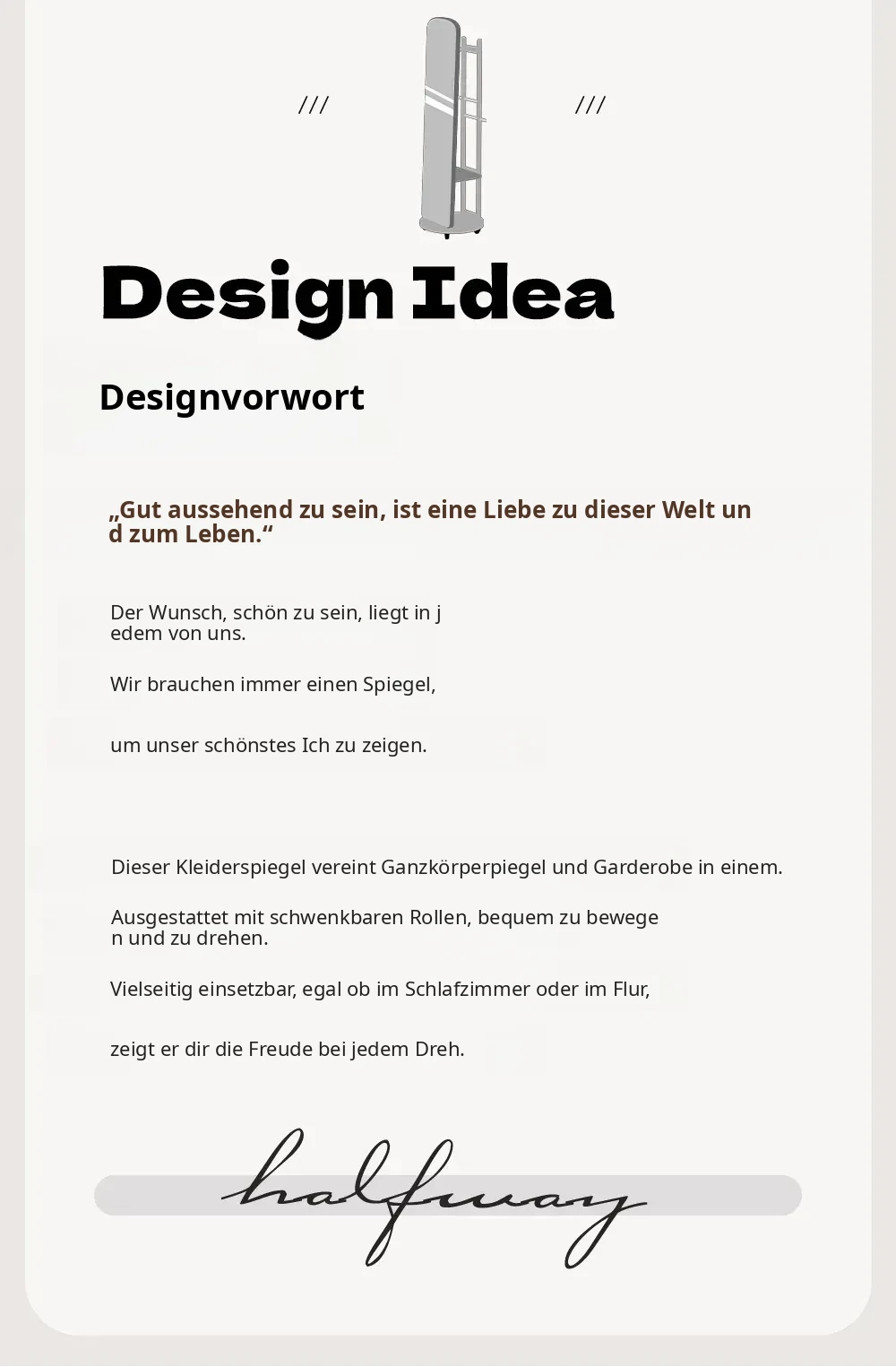 /// ///

Design Idea

Designvorwort

„Gut aussehend zu sein, ist eine Liebe zu dieser Welt und zum Leben.“

Der Wunsch, schön zu sein, liegt in jedem von uns.

Wir brauchen immer einen Spiegel,

um unser schönstes Ich zu zeigen.

Dieser Kleiderspiegel vereint Ganzkörperpiegel und Garderobe in einem.

Ausgestattet mit schwenkbaren Rollen, bequem zu bewegen und zu drehen.

Vielseitig einsetzbar, egal ob im Schlafzimmer oder im Flur,

zeigt er dir die Freude bei jedem Dreh.

halfway